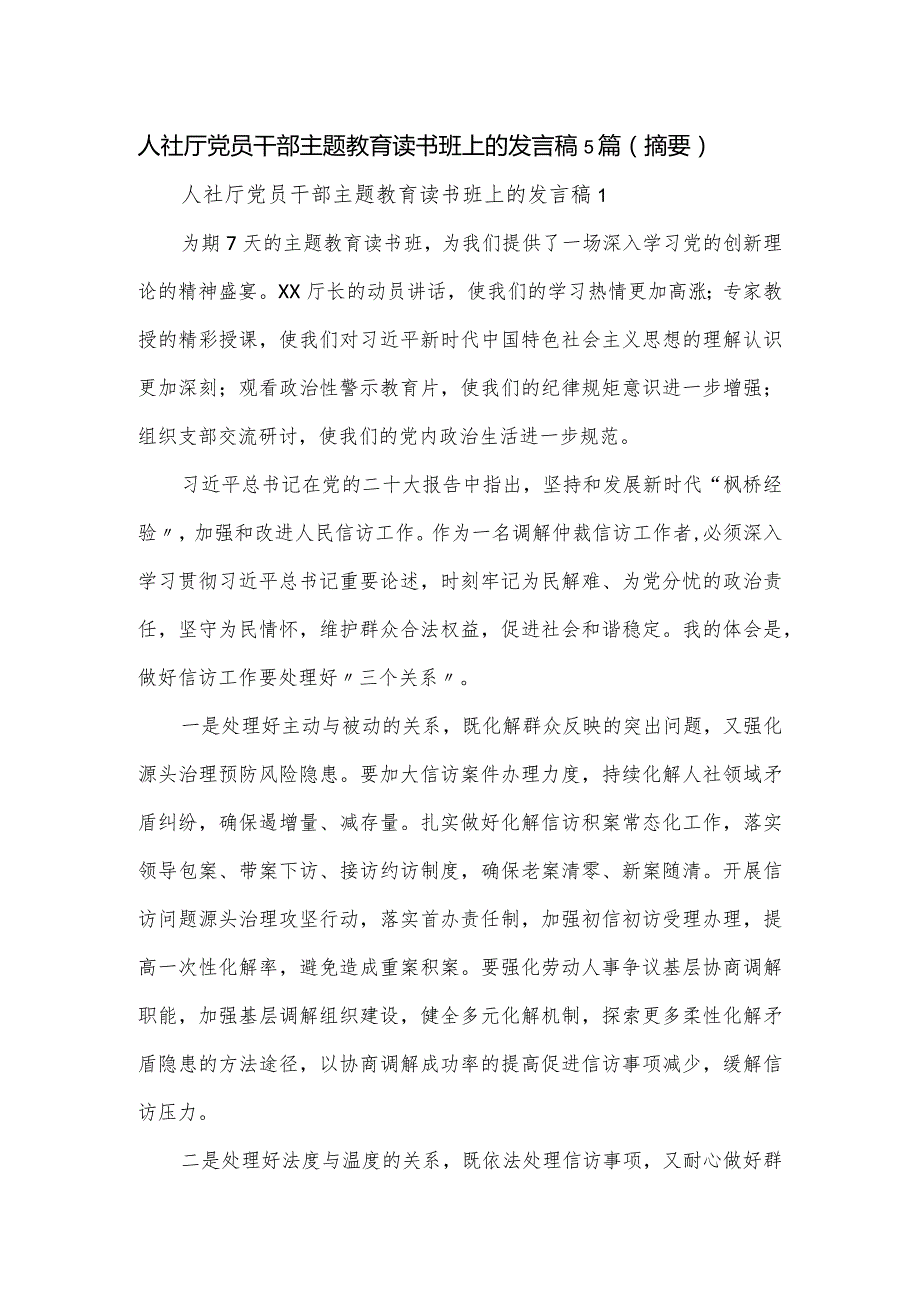 人社厅党员干部主题教育读书班上的发言稿5篇（摘要）

人社厅党员干部主题教育读书班上的发言稿1

为期7天的主题教育读书班，为我们提供了一场深入学习党的创新理论的精神盛宴。XX厅长的动员讲话，使我们的学习热情更加高涨；专家教授的精彩授课，使我们对习近平新时代中国特色社会主义思想的理解认识更加深刻；观看政治性警示教育片，使我们的纪律规矩意识进一步增强；组织支部交流研讨，使我们的党内政治生活进一步规范。

习近平总书记在党的二十大报告中指出，坚持和发展新时代“枫桥经验〃，加强和改进人民信访工作。作为一名调解仲裁信访工作者，必须深入学习贯彻习近平总书记重要论述，时刻牢记为民解难、为党分忧的政治责任，坚守为民情怀，维护群众合法权益，促进社会和谐稳定。我的体会是，做好信访工作要处理好〃三个关系〃。

一是处理好主动与被动的关系，既化解群众反映的突出问题，又强化源头治理预防风险隐患。要加大信访案件办理力度，持续化解人社领域矛盾纠纷，确保遏增量、减存量。扎实做好化解信访积案常态化工作，落实领导包案、带案下访、接访约访制度，确保老案清零、新案随清。开展信访问题源头治理攻坚行动，落实首办责任制，加强初信初访受理办理，提高一次性化解率，避免造成重案积案。要强化劳动人事争议基层协商调解职能，加强基层调解组织建设，健全多元化解机制，探索更多柔性化解矛盾隐患的方法途径，以协商调解成功率的提高促进信访事项减少，缓解信访压力。

二是处理好法度与温度的关系，既依法处理信访事项，又耐心做好群